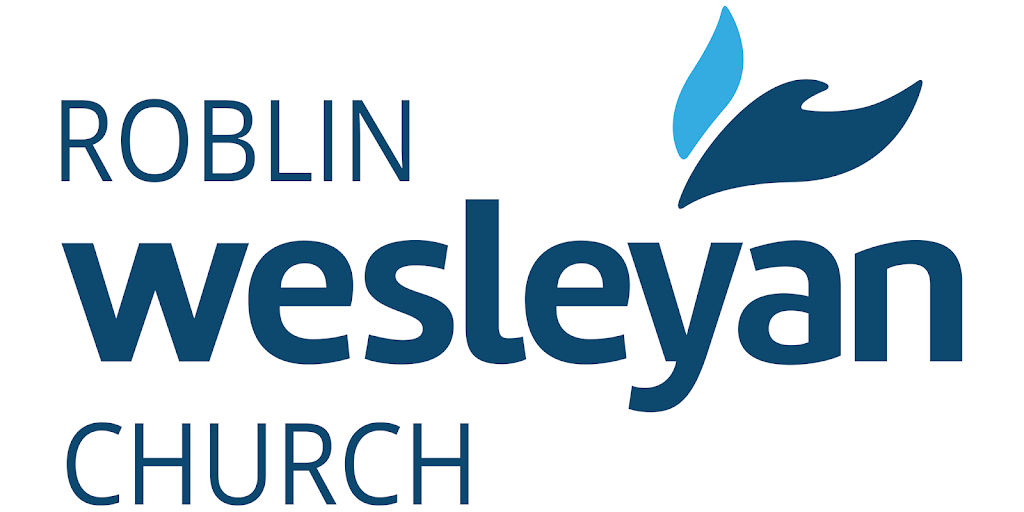 ROBLIN
wesleyan
CHURCH